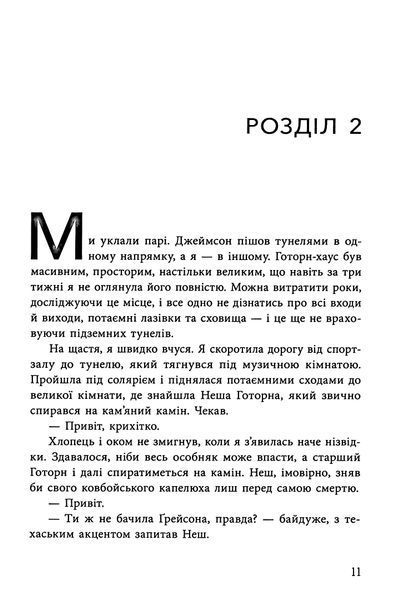 РОЗДІЛ 2

Ми уклали парі. Джеймсон пішов тунелями в одному напрямку, а я — в іншому. Готорн-хаус був масивним, просторим, настільки великим, що навіть за три тижні я не оглянула його повністю. Можна витратити роки, досліджуючи це місце, і все одно не дізнатись про всі входи й виходи, потаємні лазівки та сховища — і це ще не враховуючи підземних тунелів.

На щастя, я швидко вчуся. Я скоротила дорогу від спортзалу до тунелю, який тягнувся під музичною кімнатою. Пройшла під солярієм і піднялася потаємними сходами до великої кімнати, де знайшла Неша Готорна, який звично спирався на кам'яний камін. Чекав.

— Привіт, крихітко.

Хлопець і оком не змигнув, коли я з'явилась наче нізвідки. Здавалося, ніби весь особняк може впасти, а старший Готорн і далі спиратиметься на камін. Неш, імовірно, зняв би свого ковбойського капелюха лиш перед самою смертю.

— Привіт.

— Ти ж не бачила Ґрейсона, правда? — байдуже, з техаським акцентом запитав Неш.

11